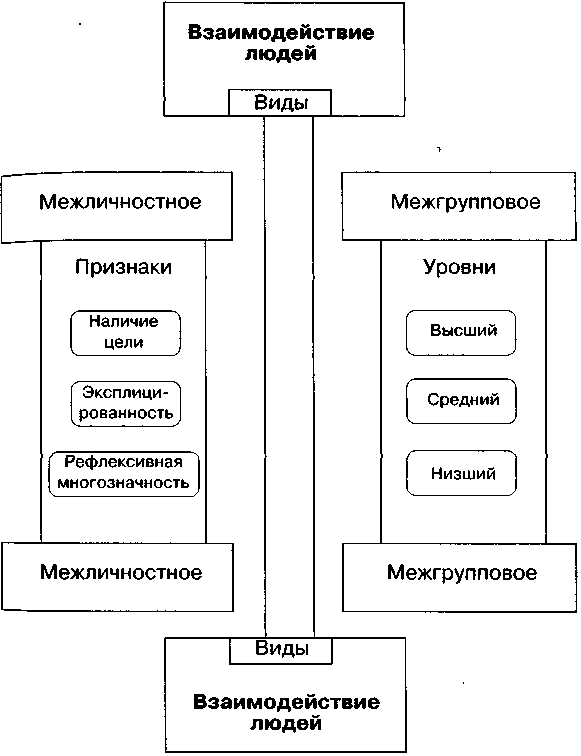 Взаимодействие людей

Виды

Межличностное

Признаки

Наличие цели

Эксплицированность

Рефлексивная многозначность

Межличностное

Межгрупповое

Уровни

Высший

Средний

Низший

Межгрупповое

Виды

Взаимодействие людей